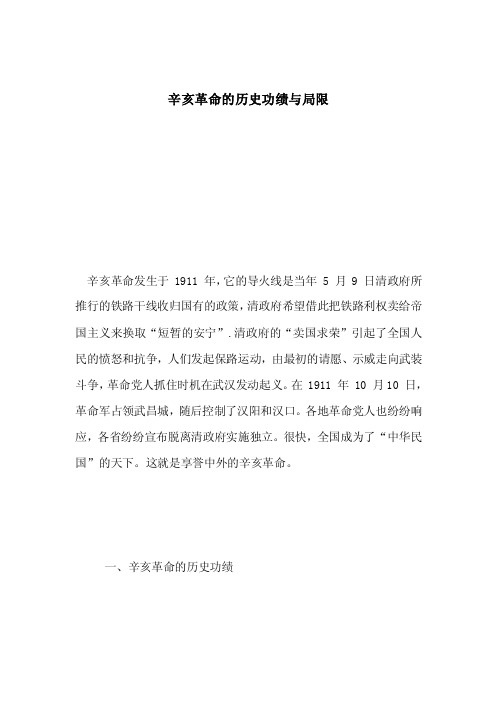 辛亥革命的历史功绩与局限

辛亥革命发生于 1911 年，它的导火线是当年 5 月 9 日清政府所推行的铁路干线收归国有的政策，清政府希望借此把铁路利权卖给帝国主义来换取“短暂的安宁”．清政府的“卖国求荣”引起了全国人民的愤怒和抗争，人们发起保路运动，由最初的请愿、示威走向武装斗争，革命党人抓住时机在武汉发动起义。在 1911 年 10 月10 日，革命军占领武昌城，随后控制了汉阳和汉口。各地革命党人也纷纷响应，各省纷纷宣布脱离清政府实施独立。很快，全国成为了“中华民国”的天下。这就是享誉中外的辛亥革命。

一、辛亥革命的历史功绩